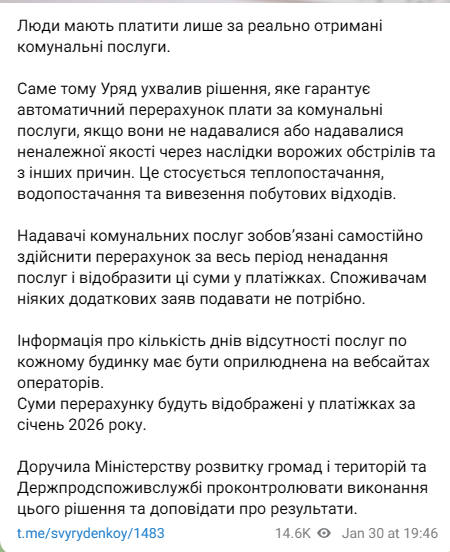 Люди мають платити лише за реально отримані комунальні послуги.

Саме тому Уряд ухвалив рішення, яке гарантує автоматичний перерахунок плати за комунальні послуги, якщо вони не надавалися або надавалися неналежної якості через наслідки ворожих обстрілів та з інших причин. Це стосується теплопостачання, водопостачання та вивезення побутових відходів.

Надавачі комунальних послуг зобов'язані самостійно здійснити перерахунок за весь період ненадання послуг і відобразити ці суми у платіжках. Споживачам ніяких додаткових заяв подавати не потрібно.

Інформація про кількість днів відсутності послуг по кожному будинку має бути оприлюднена на вебсайтах операторів.
Суми перерахунку будуть відображені у платіжках за січень 2026 року.

Доручила Міністерству розвитку громад і територій та Держпродспоживслужбі проконтролювати виконання цього рішення та доповідати про результати.

t.me/svyrydenkoy/1483

14.6K Jan 30 at 19:46